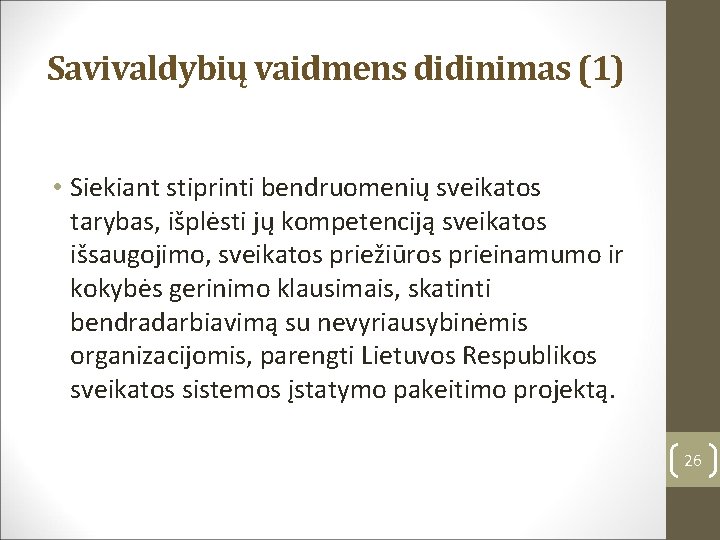 Savivaldybių vaidmens didinimas (1)

• Siekiant stiprinti bendruomenių sveikatos tarybas, išplėsti jų kompetenciją sveikatos išsaugojimo, sveikatos priežiūros prieinamumo ir kokybės gerinimo klausimais, skatinti bendradarbiavimą su nevyriausybinėmis organizacijomis, parengti Lietuvos Respublikos sveikatos sistemos įstatymo pakeitimo projektą.

26